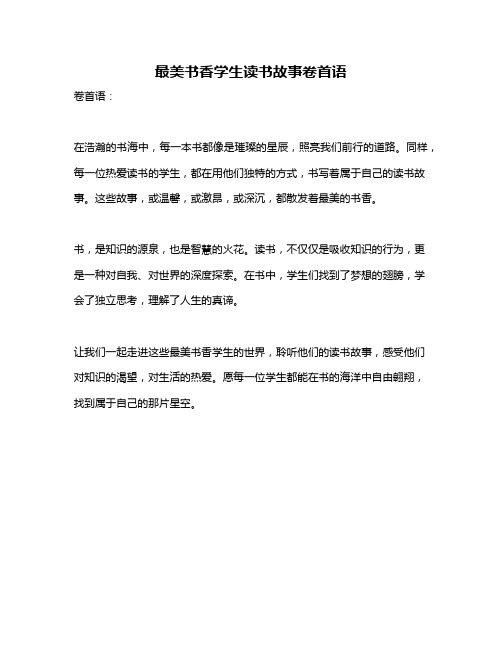 最美书香学生读书故事卷首语

卷首语：

在浩瀚的书海中，每一本书都像是璀璨的星辰，照亮我们前行的道路。同样，每一位热爱读书的学生，都在用他们独特的方式，书写着属于自己的读书故事。这些故事，或温馨，或激昂，或深沉，都散发着最美的书香。

书，是知识的源泉，也是智慧的火花。读书，不仅仅是吸收知识的行为，更是一种对自我、对世界的深度探索。在书中，学生们找到了梦想的翅膀，学会了独立思考，理解了人生的真谛。

让我们一起走进这些最美书香学生的世界，聆听他们的读书故事，感受他们对知识的渴望，对生活的热爱。愿每一位学生都能在书的海洋中自由翱翔，找到属于自己的那片星空。